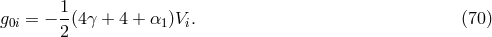 $g_{0i} = -\frac{1}{2}(4\gamma + 4 + \alpha_1)V_i.$ (70)